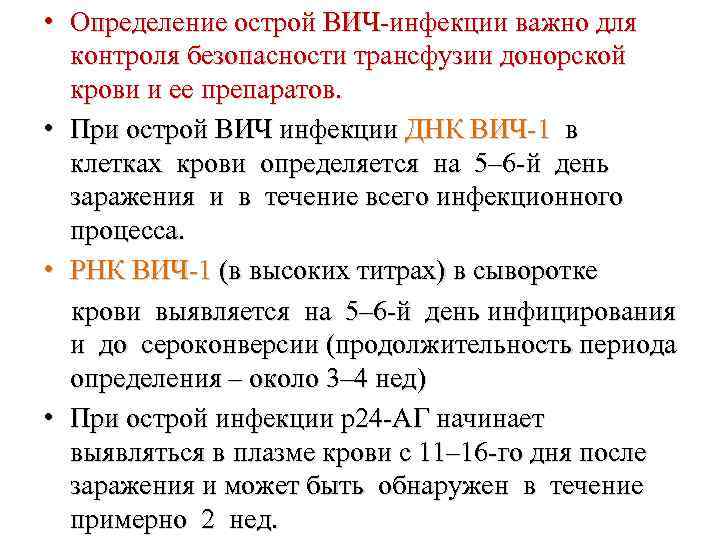 • Определение острой ВИЧ-инфекции важно для контроля безопасности трансфузии донорской крови и ее препаратов.

• При острой ВИЧ инфекции ДНК ВИЧ-1 в клетках крови определяется на 5–6-й день заражения и в течение всего инфекционного процесса.

• РНК ВИЧ-1 (в высоких титрах) в сыворотке крови выявляется на 5–6-й день инфицирования и до сероконверсии (продолжительность периода определения – около 3–4 нед)

• При острой инфекции р24-АГ начинает выявляться в плазме крови с 11–16-го дня после заражения и может быть обнаружен в течение примерно 2 нед.